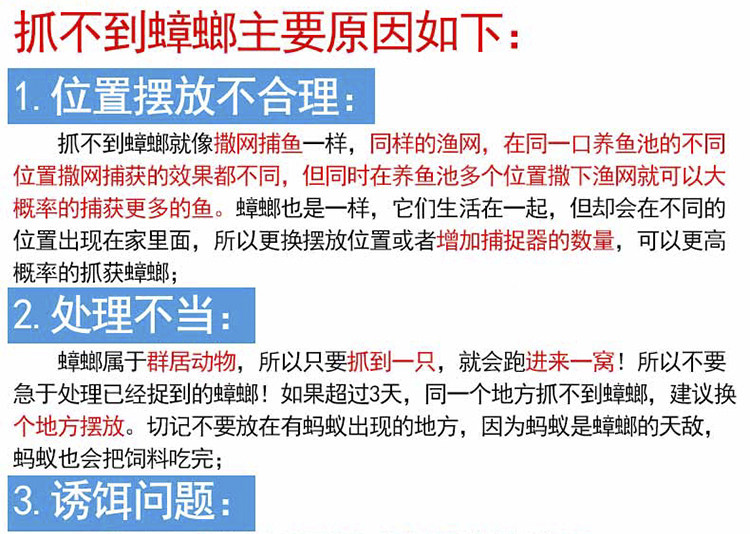 抓不到蟑螂主要原因如下：

1.位置摆放不合理：

抓不到蟑螂就像撒网捕鱼一样，同样的渔网，在同一口养鱼池的不同位置撒网捕获的效果都不同，但同时在养鱼池多个位置撒下渔网就可以大概率的捕获更多的鱼。蟑螂也是一样，它们生活在一起，但却会在不同的位置出现在家里面，所以更换摆放位置或者增加捕捉器的数量，可以更高概率的抓获蟑螂；

2.处理不当：

蟑螂属于群居动物，所以只要抓到一只，就会跑进来一窝！所以不要急于处理已经捉到的蟑螂！如果超过3天，同一个地方抓不到蟑螂，建议换个地方摆放。切记不要放在有蚂蚁出现的地方，因为蚂蚁是蟑螂的天敌，蚂蚁也会把饲料吃完；

3.诱饵问题：